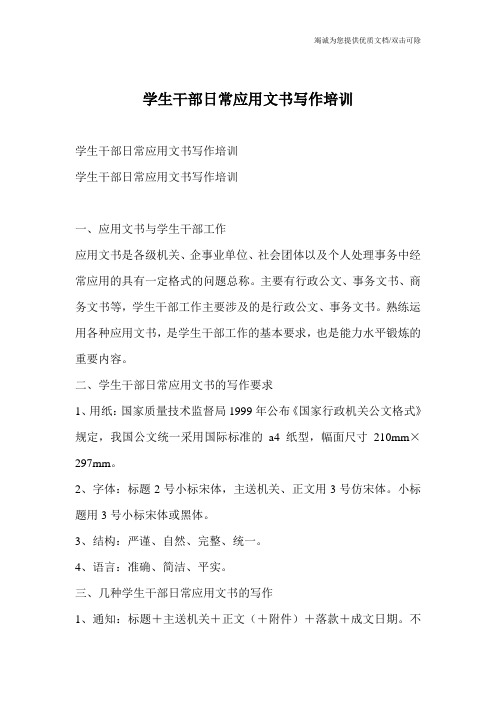 竭诚为您提供优质文档/双击可除

学生干部日常应用文书写作培训

学生干部日常应用文书写作培训

学生干部日常应用文书写作培训

一、应用文书与学生干部工作

应用文书是各级机关、企事业单位、社会团体以及个人处理事务中经常应用的具有一定格式的问题总称。主要有行政公文、事务文书、商务文书等，学生干部工作主要涉及的是行政公文、事务文书。熟练运用各种应用文书，是学生干部工作的基本要求，也是能力水平锻炼的重要内容。

二、学生干部日常应用文书的写作要求

1、用纸：国家质量技术监督局 1999 年公布《国家行政机关公文格式》规定，我国公文统一采用国际标准的 a4 纸型，幅面尺寸 210mm×297mm。

2、字体：标题 2 号小标宋体，主送机关、正文用 3 号仿宋体。小标题用 3 号小标宋体或黑体。

3、结构：严谨、自然、完整、统一。

4、语言：准确、简洁、平实。

三、几种学生干部日常应用文书的写作

1、通知：标题＋主送机关＋正文（＋附件）＋落款＋成文日期。不